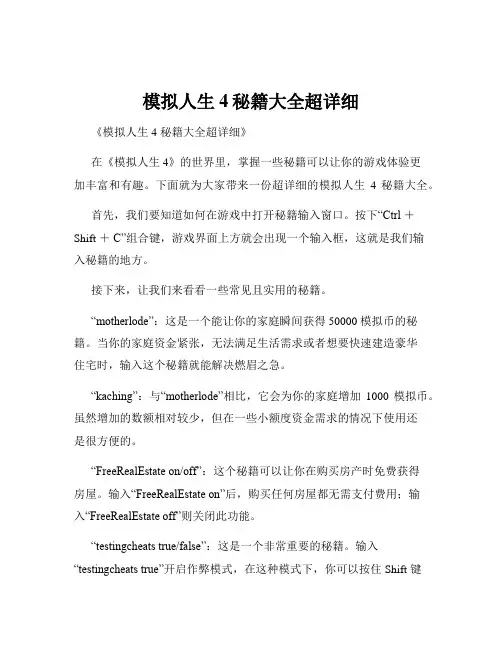 模拟人生 4 秘籍大全超详细

《模拟人生 4 秘籍大全超详细》

在《模拟人生 4》的世界里，掌握一些秘籍可以让你的游戏体验更加丰富和有趣。下面就为大家带来一份超详细的模拟人生 4 秘籍大全。

首先，我们要知道如何在游戏中打开秘籍输入窗口。按下“Ctrl + Shift + C”组合键，游戏界面上方就会出现一个输入框，这就是我们输入秘籍的地方。

接下来，让我们来看看一些常见且实用的秘籍。

“motherlode”：这是一个能让你的家庭瞬间获得 50000 模拟币的秘籍。当你的家庭资金紧张，无法满足生活需求或者想要快速建造豪华住宅时，输入这个秘籍就能解决燃眉之急。

“kaching”：与“motherlode”相比，它会为你的家庭增加 1000 模拟币。虽然增加的数额相对较少，但在一些小额度资金需求的情况下使用还是很方便的。

“FreeRealEstate on/off”：这个秘籍可以让你在购买房产时免费获得房屋。输入“FreeRealEstate on”后，购买任何房屋都无需支付费用；输入“FreeRealEstate off”则关闭此功能。

“testingcheats true/false”：这是一个非常重要的秘籍。输入“testingcheats true”开启作弊模式，在这种模式下，你可以按住 Shift 键